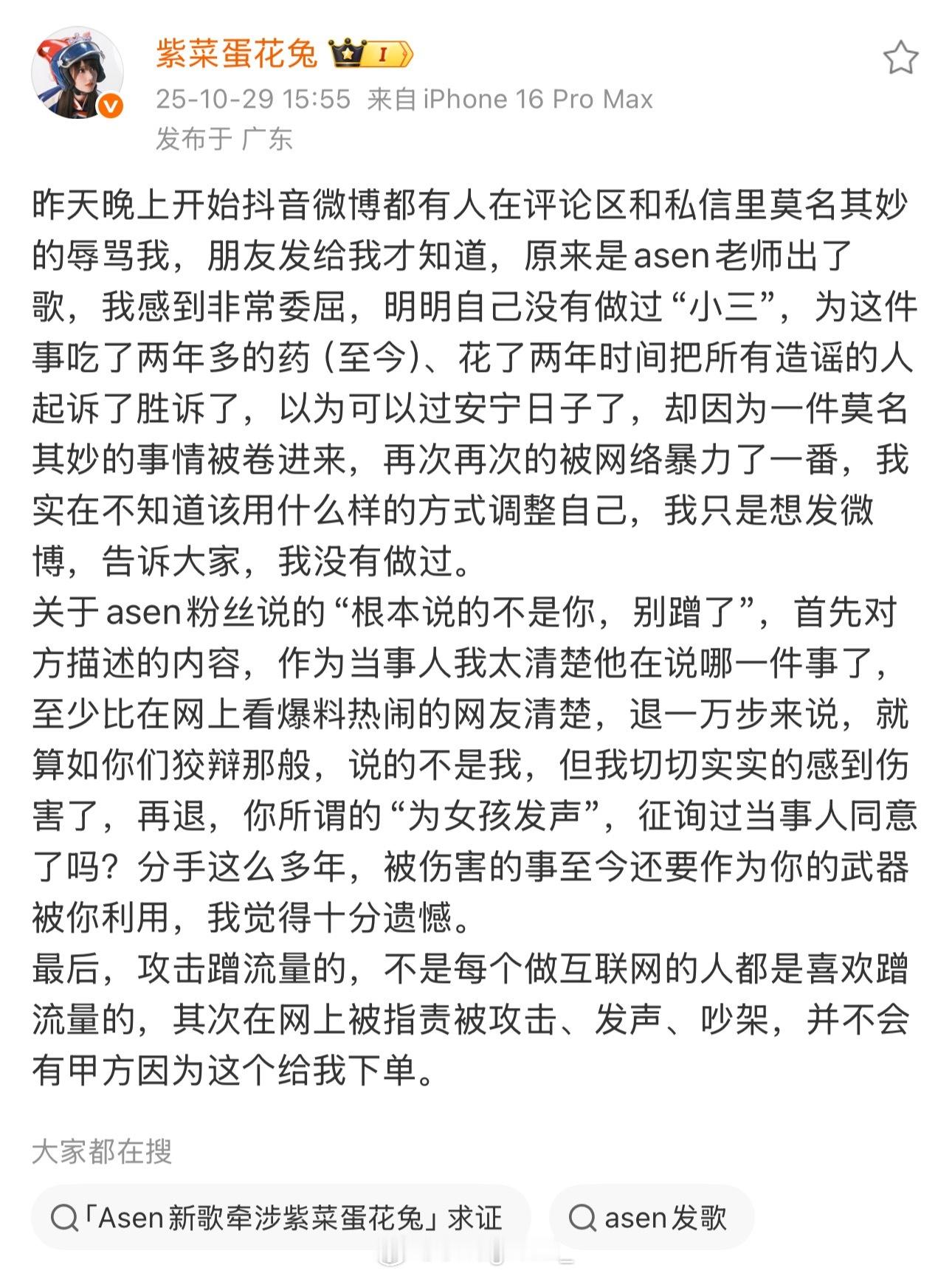 紫菜蛋花兔 I

25-10-29 15:55 来自 iPhone 16 Pro Max

发布于 广东

昨天晚上开始抖音微博都有人在评论区和私信里莫名其妙的辱骂我，朋友发给我才知道，原来是asen老师出了歌，我感到非常委屈，明明自己没有做过“小三”，为这件事吃了两年多的药（至今）、花了两年时间把所有造谣的人起诉了胜诉了，以为可以过安宁日子了，却因为一件莫名其妙的事情被卷进来，再次再次的被网络暴力了一番，我实在不知道该用什么样的方式调整自己，我只是想发微博，告诉大家，我没有做过。
关于asen粉丝说的“根本说的不是你，别蹭了”，首先对方描述的内容，作为当事人我太清楚他在说哪一件事了，至少比在网上看爆料热闹的网友清楚，退一万步来说，就算如你们狡辩那般，说的不是我，但我切切实实的感到伤害了，再退，你所谓的“为女孩发声”，征询过当事人同意了吗？分手这么多年，被伤害的事至今还要作为你的武器被你利用，我觉得十分遗憾。
最后，攻击蹭流量的，不是每个做互联网的人都是喜欢蹭流量的，其次在网上被指责被攻击、发声、吵架，并不会有甲方因为这个给我下单。

大家都在搜

「Asen新歌牵涉紫菜蛋花兔」求证

asen发歌